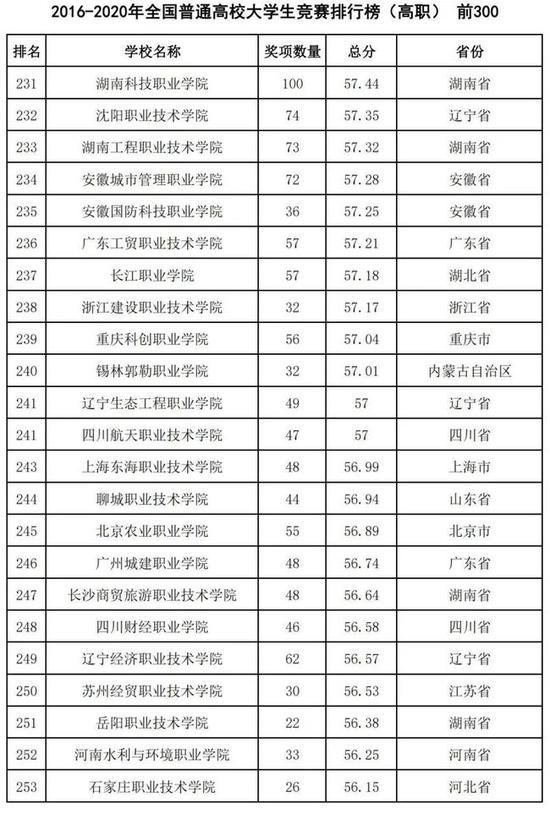 2016-2020年全国普通高校大学生竞赛排行榜（高职） 前300

| 排名 | 学校名称 | 奖项数量 | 总分 | 省份 |
|---|---|---|---|---|
| 231 | 湖南科技职业学院 | 100 | 57.44 | 湖南省 |
| 232 | 沈阳职业技术学院 | 74 | 57.35 | 辽宁省 |
| 233 | 湖南工程职业技术学院 | 73 | 57.32 | 湖南省 |
| 234 | 安徽城市管理职业学院 | 72 | 57.28 | 安徽省 |
| 235 | 安徽国防科技职业学院 | 36 | 57.25 | 安徽省 |
| 236 | 广东工贸职业技术学院 | 57 | 57.21 | 广东省 |
| 237 | 长江职业学院 | 57 | 57.18 | 湖北省 |
| 238 | 浙江建设职业技术学院 | 32 | 57.17 | 浙江省 |
| 239 | 重庆科创职业学院 | 56 | 57.04 | 重庆市 |
| 240 | 锡林郭勒职业学院 | 32 | 57.01 | 内蒙古自治区 |
| 241 | 辽宁生态工程职业学院 | 49 | 57 | 辽宁省 |
| 241 | 四川航天职业技术学院 | 47 | 57 | 四川省 |
| 243 | 上海东海职业技术学院 | 48 | 56.99 | 上海市 |
| 244 | 聊城职业技术学院 | 44 | 56.94 | 山东省 |
| 245 | 北京农业职业学院 | 55 | 56.89 | 北京市 |
| 246 | 广州城建职业学院 | 48 | 56.74 | 广东省 |
| 247 | 长沙商贸旅游职业技术学院 | 48 | 56.64 | 湖南省 |
| 248 | 四川财经职业学院 | 46 | 56.58 | 四川省 |
| 249 | 辽宁经济职业技术学院 | 62 | 56.57 | 辽宁省 |
| 250 | 苏州经贸职业技术学院 | 30 | 56.53 | 江苏省 |
| 251 | 岳阳职业技术学院 | 22 | 56.38 | 湖南省 |
| 252 | 河南水利与环境职业学院 | 33 | 56.25 | 河南省 |
| 253 | 石家庄职业技术学院 | 26 | 56.15 | 河北省 |